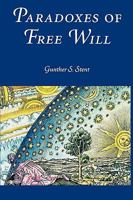 PARADOXES OF FREE WILL

Gunther S. Stent